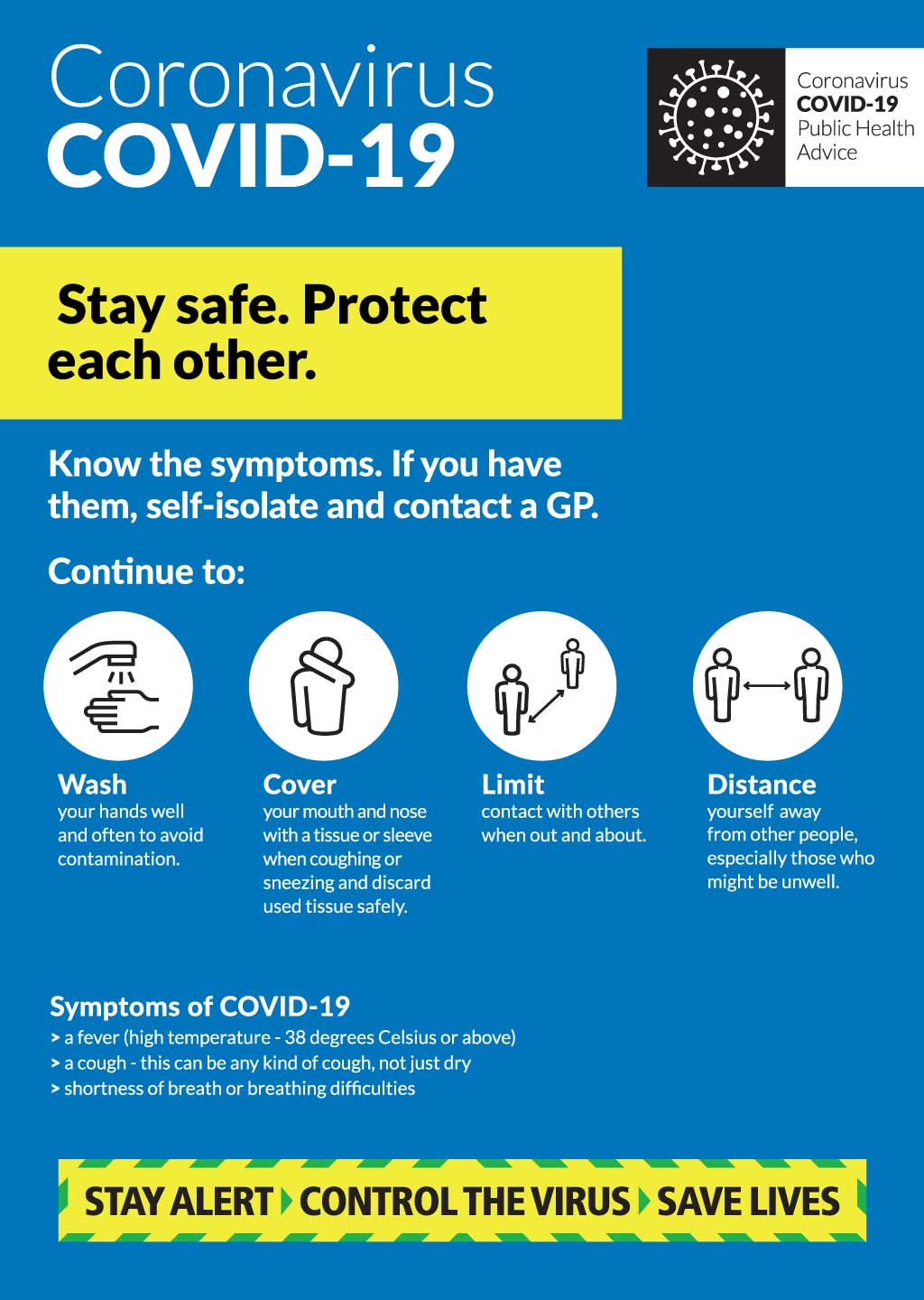 Coronavirus
COVID-19

Coronavirus
COVID-19
Public Health
Advice

Stay safe. Protect each other.

Know the symptoms. If you have them, self-isolate and contact a GP.

Continue to:

Wash
your hands well and often to avoid contamination.

Cover
your mouth and nose with a tissue or sleeve when coughing or sneezing and discard used tissue safely.

Limit
contact with others when out and about.

Distance
yourself away from other people, especially those who might be unwell.

Symptoms of COVID-19
> a fever (high temperature - 38 degrees Celsius or above)
> a cough - this can be any kind of cough, not just dry
> shortness of breath or breathing difficulties

STAY ALERT CONTROL THE VIRUS SAVE LIVES